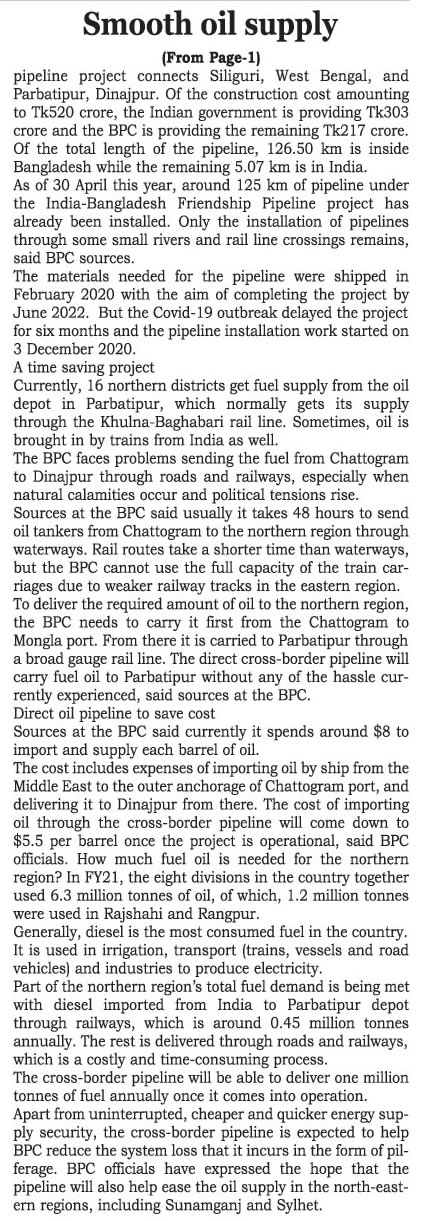 Smooth oil supply

(From Page-1)

pipeline project connects Siliguri, West Bengal, and Parbatipur, Dinajpur. Of the construction cost amounting to Tk520 crore, the Indian government is providing Tk303 crore and the BPC is providing the remaining Tk217 crore. Of the total length of the pipeline, 126.50 km is inside Bangladesh while the remaining 5.07 km is in India.

As of 30 April this year, around 125 km of pipeline under the India-Bangladesh Friendship Pipeline project has already been installed. Only the installation of pipelines through some small rivers and rail line crossings remains, said BPC sources.

The materials needed for the pipeline were shipped in February 2020 with the aim of completing the project by June 2022. But the Covid-19 outbreak delayed the project for six months and the pipeline installation work started on 3 December 2020.

A time saving project

Currently, 16 northern districts get fuel supply from the oil depot in Parbatipur, which normally gets its supply through the Khulna-Baghabari rail line. Sometimes, oil is brought in by trains from India as well.

The BPC faces problems sending the fuel from Chattogram to Dinajpur through roads and railways, especially when natural calamities occur and political tensions rise.

Sources at the BPC said usually it takes 48 hours to send oil tankers from Chattogram to the northern region through waterways. Rail routes take a shorter time than waterways, but the BPC cannot use the full capacity of the train carriages due to weaker railway tracks in the eastern region.

To deliver the required amount of oil to the northern region, the BPC needs to carry it first from the Chattogram to Mongla port. From there it is carried to Parbatipur through a broad gauge rail line. The direct cross-border pipeline will carry fuel oil to Parbatipur without any of the hassle currently experienced, said sources at the BPC.

Direct oil pipeline to save cost

Sources at the BPC said currently it spends around $8 to import and supply each barrel of oil.

The cost includes expenses of importing oil by ship from the Middle East to the outer anchorage of Chattogram port, and delivering it to Dinajpur from there. The cost of importing oil through the cross-border pipeline will come down to $5.5 per barrel once the project is operational, said BPC officials. How much fuel oil is needed for the northern region? In FY21, the eight divisions in the country together used 6.3 million tonnes of oil, of which, 1.2 million tonnes were used in Rajshahi and Rangpur.

Generally, diesel is the most consumed fuel in the country. It is used in irrigation, transport (trains, vessels and road vehicles) and industries to produce electricity.

Part of the northern region's total fuel demand is being met with diesel imported from India to Parbatipur depot through railways, which is around 0.45 million tonnes annually. The rest is delivered through roads and railways, which is a costly and time-consuming process.

The cross-border pipeline will be able to deliver one million tonnes of fuel annually once it comes into operation.

Apart from uninterrupted, cheaper and quicker energy supply security, the cross-border pipeline is expected to help BPC reduce the system loss that it incurs in the form of pilferage. BPC officials have expressed the hope that the pipeline will also help ease the oil supply in the north-eastern regions, including Sunamganj and Sylhet.